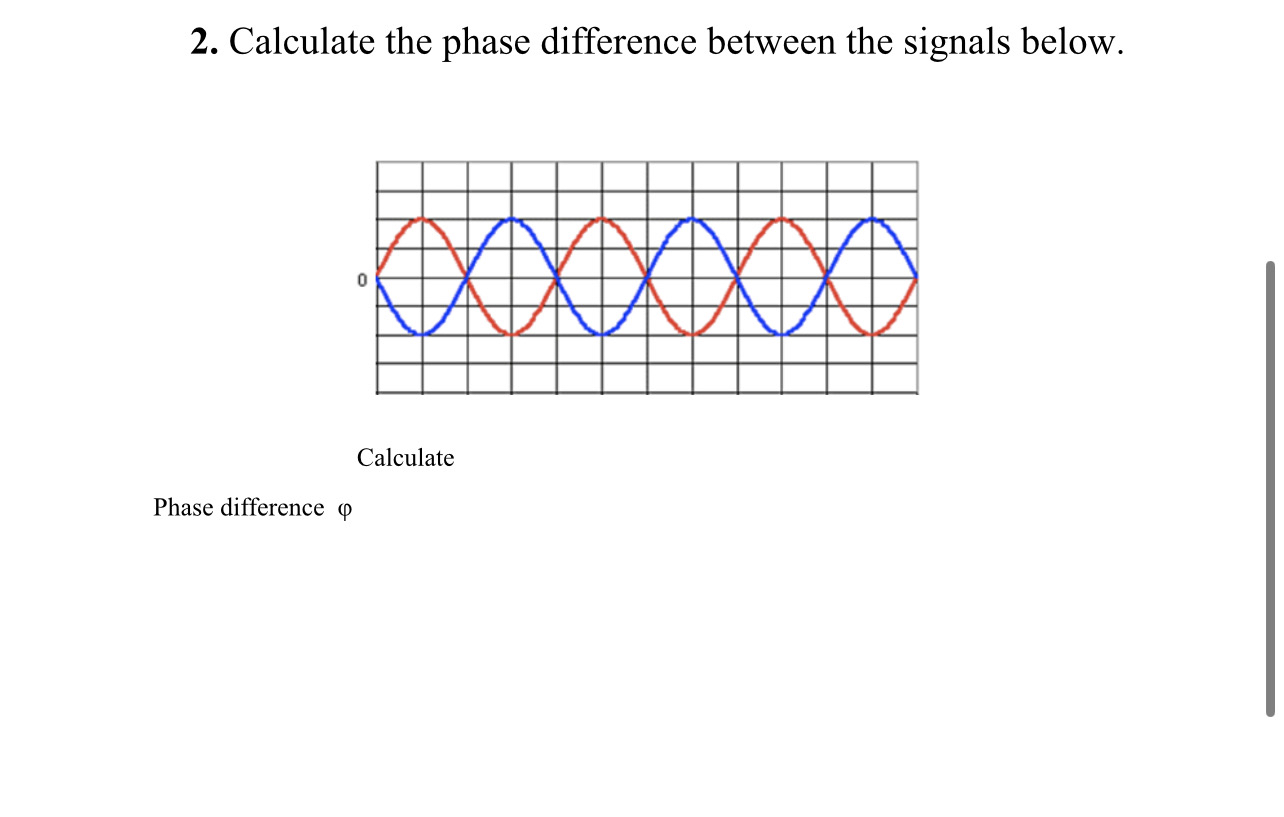 **2.** Calculate the phase difference between the signals below.

0

Calculate

Phase difference φ